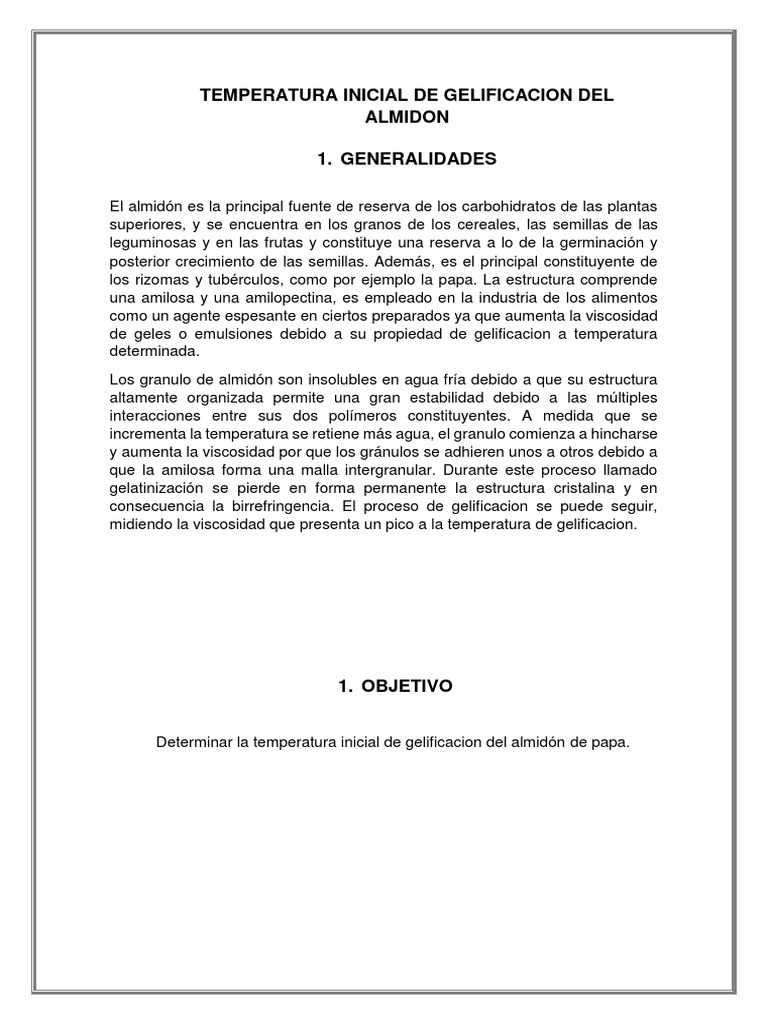 TEMPERATURA INICIAL DE GELIFICACION DEL ALMIDON

1. GENERALIDADES

El almidón es la principal fuente de reserva de los carbohidratos de las plantas superiores, y se encuentra en los granos de los cereales, las semillas de las leguminosas y en las frutas y constituye una reserva a lo de la germinación y posterior crecimiento de las semillas. Además, es el principal constituyente de los rizomas y tubérculos, como por ejemplo la papa. La estructura comprende una amilosa y una amilopectina, es empleado en la industria de los alimentos como un agente espesante en ciertos preparados ya que aumenta la viscosidad de geles o emulsiones debido a su propiedad de gelificacion a temperatura determinada.

Los granulo de almidón son insolubles en agua fría debido a que su estructura altamente organizada permite una gran estabilidad debido a las múltiples interacciones entre sus dos polímeros constituyentes. A medida que se incrementa la temperatura se retiene más agua, el granulo comienza a hincharse y aumenta la viscosidad por que los gránulos se adhieren unos a otros debido a que la amilosa forma una malla intergranular. Durante este proceso llamado gelatinización se pierde en forma permanente la estructura cristalina y en consecuencia la birrefringencia. El proceso de gelificacion se puede seguir, midiendo la viscosidad que presenta un pico a la temperatura de gelificacion.

1. OBJETIVO

Determinar la temperatura inicial de gelificacion del almidón de papa.